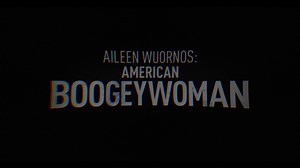 AILEEN WUORNOS:
AMERICAN
BOOGEYWOMAN